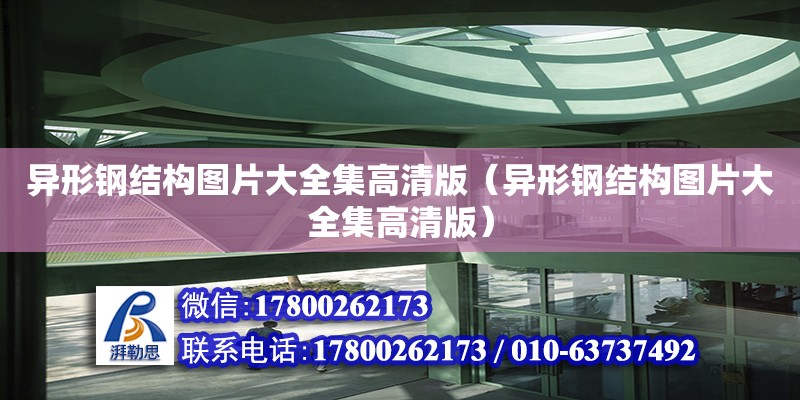 异形钢结构图片大全集高清版（异形钢结构图片大全集高清版）

湃勒思

微信:17800262173

联系电话:17800262173 / 010-63737492